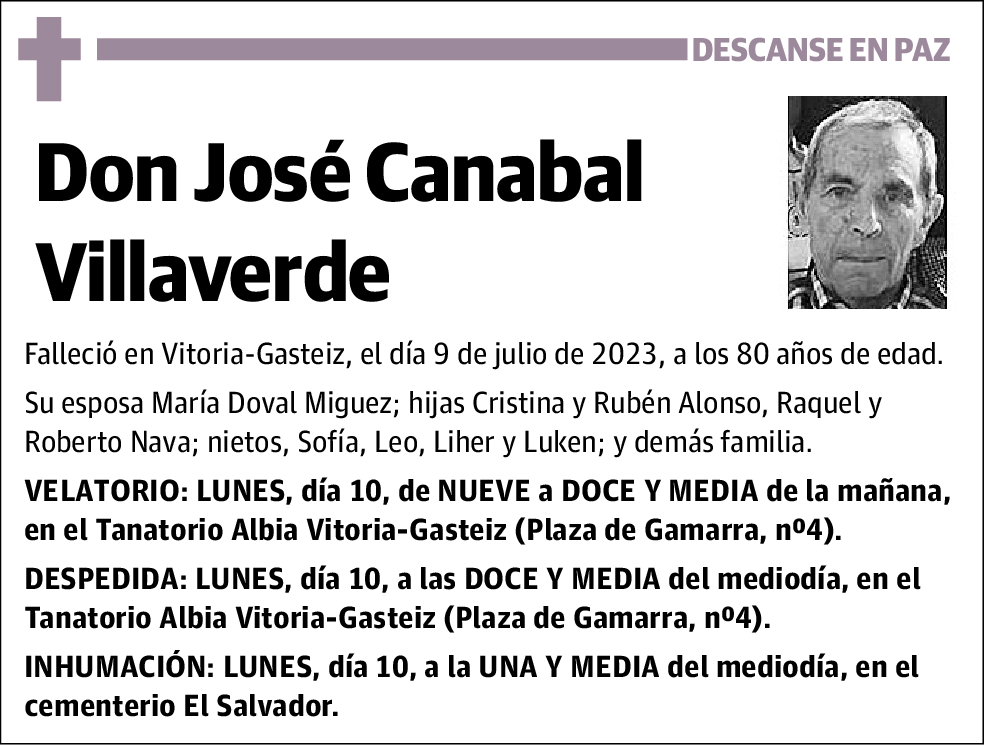 DESCANSE EN PAZ

Don José Canabal Villaverde

Falleció en Vitoria-Gasteiz, el día 9 de julio de 2023, a los 80 años de edad.

Su esposa María Doval Miguez; hijas Cristina y Rubén Alonso, Raquel y Roberto Nava; nietos, Sofía, Leo, Liher y Luken; y demás familia.

VELATORIO: LUNES, día 10, de NUEVE a DOCE Y MEDIA de la mañana, en el Tanatorio Albia Vitoria-Gasteiz (Plaza de Gamarra, nº4).

DESPEDIDA: LUNES, día 10, a las DOCE Y MEDIA del mediodía, en el Tanatorio Albia Vitoria-Gasteiz (Plaza de Gamarra, nº4).

INHUMACIÓN: LUNES, día 10, a la UNA Y MEDIA del mediodía, en el cementerio El Salvador.